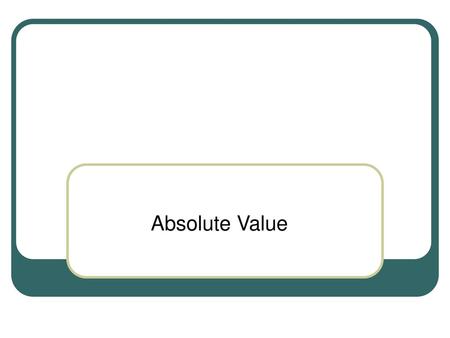 Absolute Value